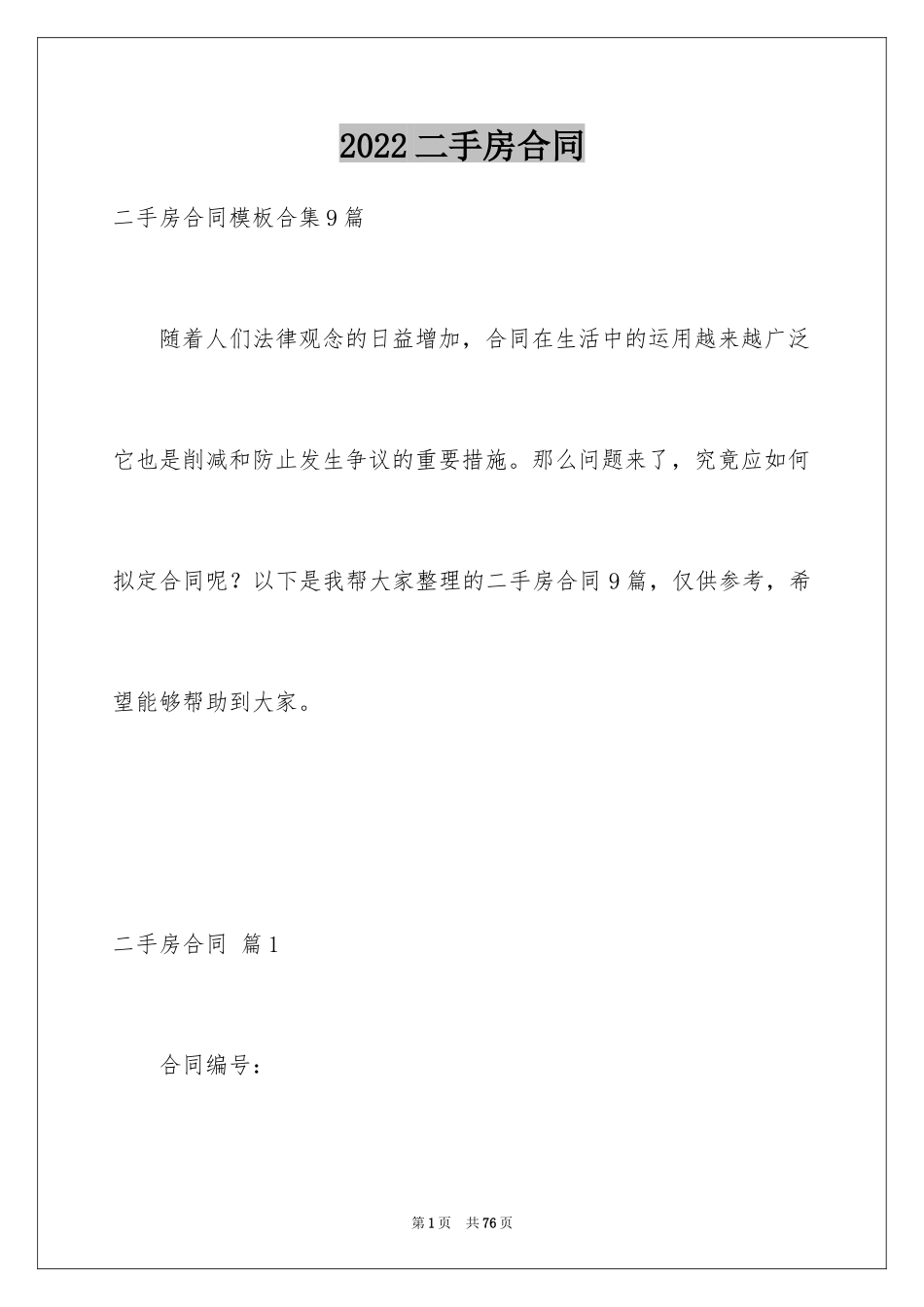 2022 二手房合同

二手房合同模板合集 9 篇

随着人们法律观念的日益增加，合同在生活中的运用越来越广泛它也是削减和防止发生争议的重要措施。那么问题来了，究竟应如何拟定合同呢？以下是我帮大家整理的二手房合同 9 篇，仅供参考，希望能够帮助到大家。

二手房合同 篇 1

合同编号：

第 1 页 共 76 页